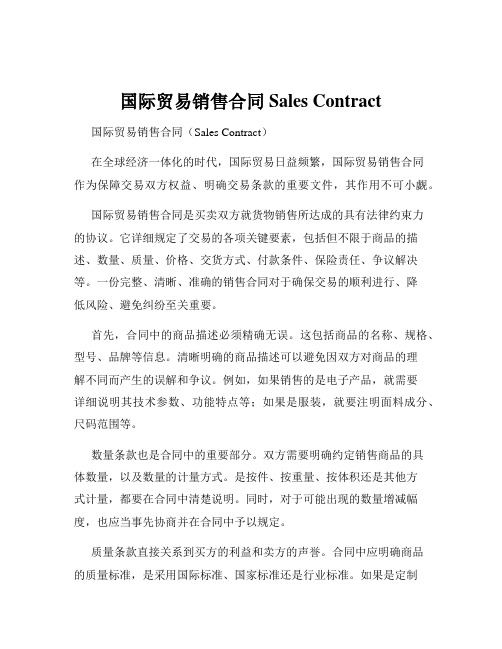 国际贸易销售合同 Sales Contract

国际贸易销售合同（Sales Contract）

在全球经济一体化的时代，国际贸易日益频繁，国际贸易销售合同作为保障交易双方权益、明确交易条款的重要文件，其作用不可小觑。

国际贸易销售合同是买卖双方就货物销售所达成的具有法律约束力的协议。它详细规定了交易的各项关键要素，包括但不限于商品的描述、数量、质量、价格、交货方式、付款条件、保险责任、争议解决等。一份完整、清晰、准确的销售合同对于确保交易的顺利进行、降低风险、避免纠纷至关重要。

首先，合同中的商品描述必须精确无误。这包括商品的名称、规格、型号、品牌等信息。清晰明确的商品描述可以避免因双方对商品的理解不同而产生的误解和争议。例如，如果销售的是电子产品，就需要详细说明其技术参数、功能特点等；如果是服装，就要注明面料成分、尺码范围等。

数量条款也是合同中的重要部分。双方需要明确约定销售商品的具体数量，以及数量的计量方式。是按件、按重量、按体积还是其他方式计量，都要在合同中清楚说明。同时，对于可能出现的数量增减幅度，也应当事先协商并在合同中予以规定。

质量条款直接关系到买方的利益和卖方的声誉。合同中应明确商品的质量标准，是采用国际标准、国家标准还是行业标准。如果是定制